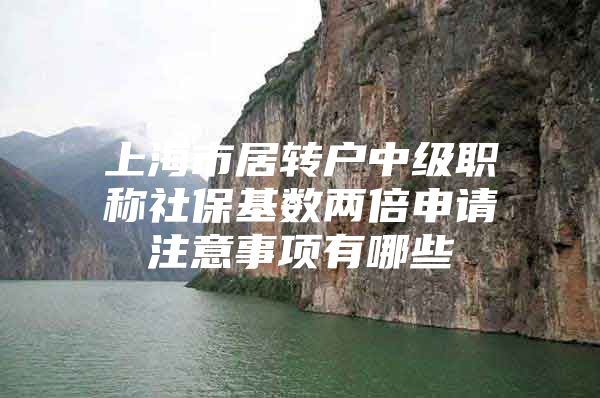 上海市居转户中级职称社保基数两倍申请注意事项有哪些